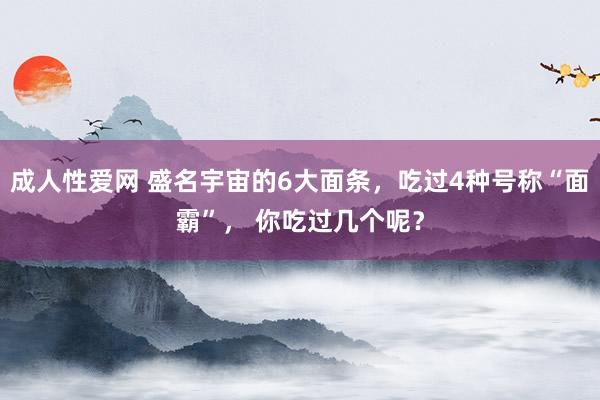 成人性爱网 盛名宇宙的6大面条，吃过4种号称“面霸”， 你吃过几个呢？